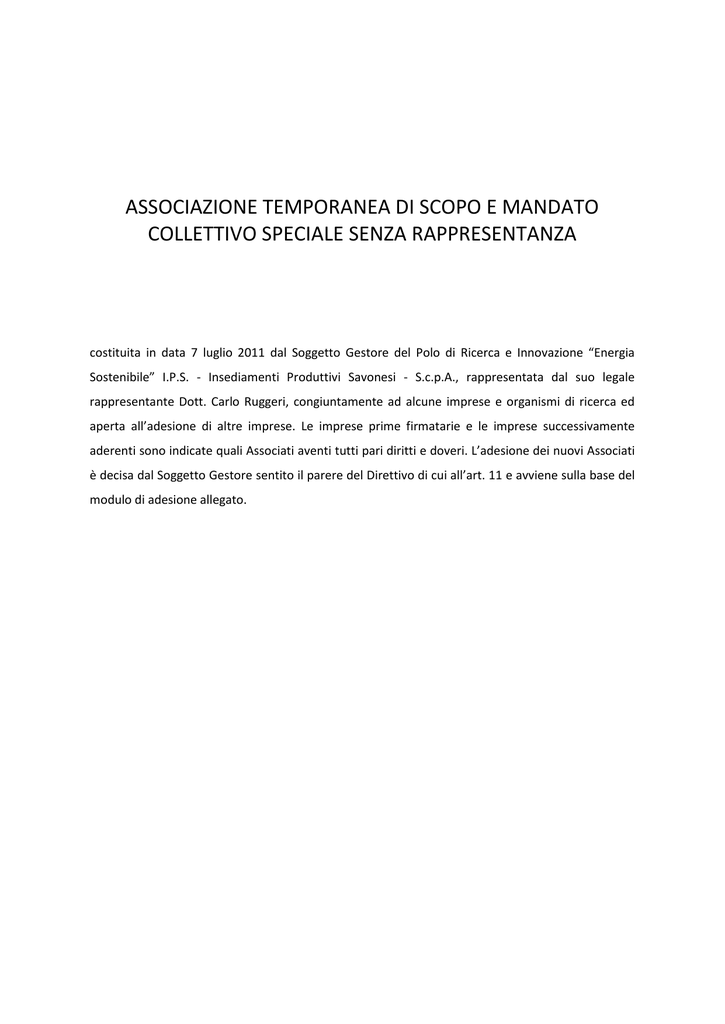 ASSOCIAZIONE TEMPORANEA DI SCOPO E MANDATO COLLETTIVO SPECIALE SENZA RAPPRESENTANZA

costituita in data 7 luglio 2011 dal Soggetto Gestore del Polo di Ricerca e Innovazione “Energia Sostenibile” I.P.S. - Insediamenti Produttivi Savonesi - S.c.p.A., rappresentata dal suo legale rappresentante Dott. Carlo Ruggeri, congiuntamente ad alcune imprese e organismi di ricerca ed aperta all’adesione di altre imprese. Le imprese prime firmatarie e le imprese successivamente aderenti sono indicate quali Associati aventi tutti pari diritti e doveri. L’adesione dei nuovi Associati è decisa dal Soggetto Gestore sentito il parere del Direttivo di cui all’art. 11 e avviene sulla base del modulo di adesione allegato.